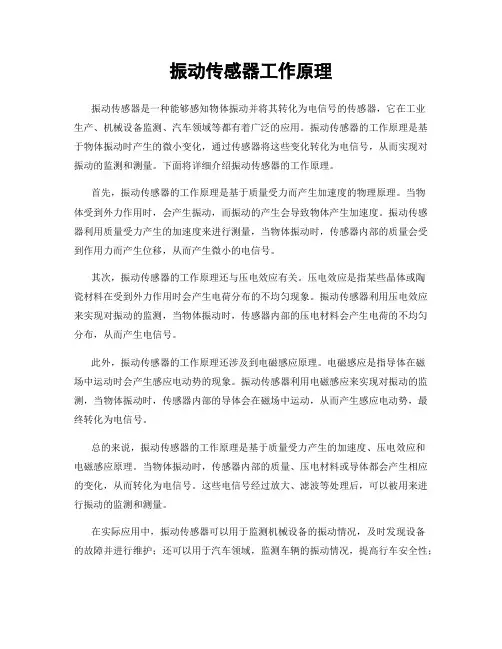 振动传感器工作原理

振动传感器是一种能够感知物体振动并将其转化为电信号的传感器，它在工业生产、机械设备监测、汽车领域等都有着广泛的应用。振动传感器的工作原理是基于物体振动时产生的微小变化，通过传感器将这些变化转化为电信号，从而实现对振动的监测和测量。下面将详细介绍振动传感器的工作原理。

首先，振动传感器的工作原理是基于质量受力而产生加速度的物理原理。当物体受到外力作用时，会产生振动，而振动的产生会导致物体产生加速度。振动传感器利用质量受力产生的加速度来进行测量，当物体振动时，传感器内部的质量会受到作用力而产生位移，从而产生微小的电信号。

其次，振动传感器的工作原理还与压电效应有关。压电效应是指某些晶体或陶瓷材料在受到外力作用时会产生电荷分布的不均匀现象。振动传感器利用压电效应来实现对振动的监测，当物体振动时，传感器内部的压电材料会产生电荷的不均匀分布，从而产生电信号。

此外，振动传感器的工作原理还涉及到电磁感应原理。电磁感应是指导体在磁场中运动时会产生感应电动势的现象。振动传感器利用电磁感应来实现对振动的监测，当物体振动时，传感器内部的导体会在磁场中运动，从而产生感应电动势，最终转化为电信号。

总的来说，振动传感器的工作原理是基于质量受力产生的加速度、压电效应和电磁感应原理。当物体振动时，传感器内部的质量、压电材料或导体都会产生相应的变化，从而转化为电信号。这些电信号经过放大、滤波等处理后，可以被用来进行振动的监测和测量。

在实际应用中，振动传感器可以用于监测机械设备的振动情况，及时发现设备的故障并进行维护；还可以用于汽车领域，监测车辆的振动情况，提高行车安全性；